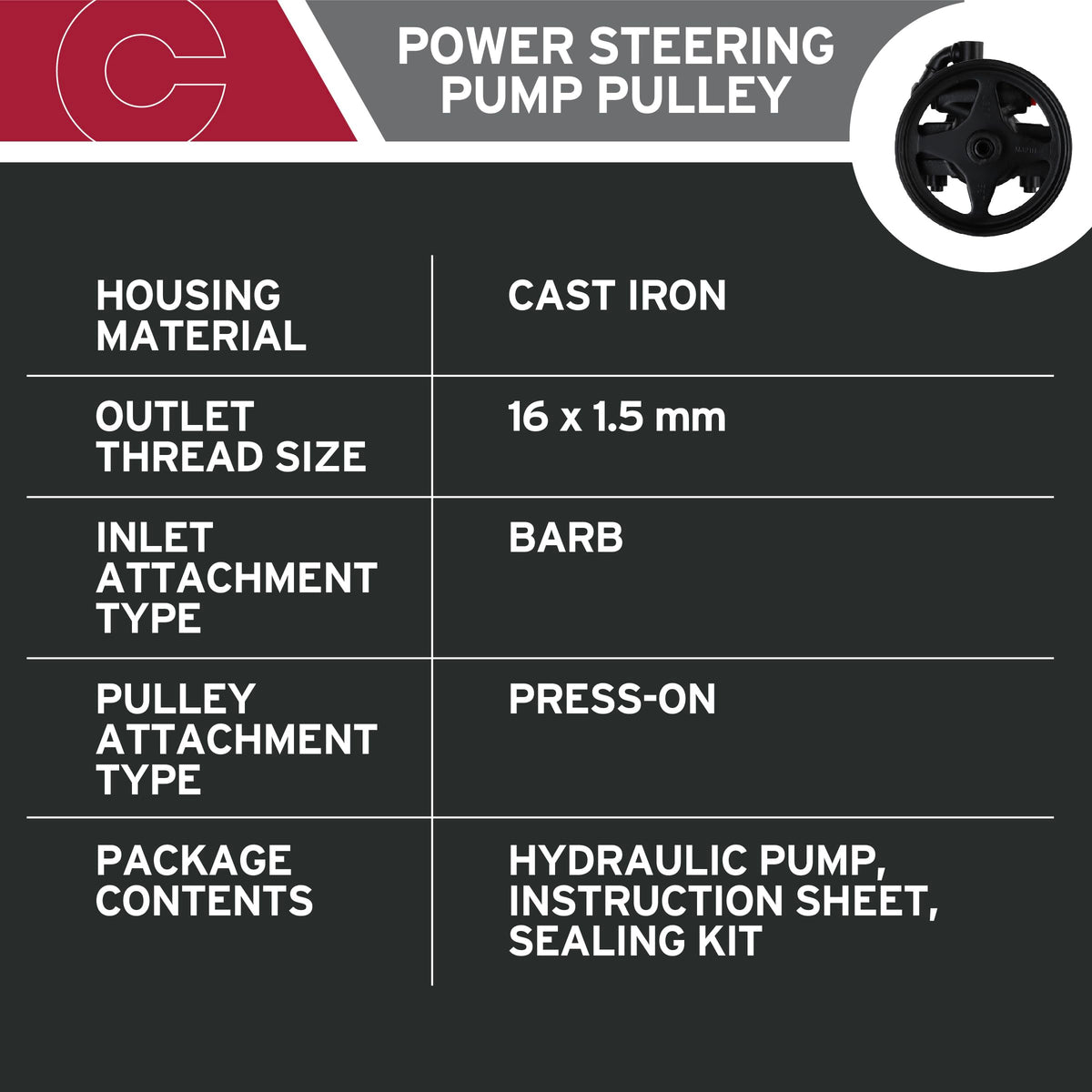 C

POWER STEERING
PUMP PULLEY

| HOUSING MATERIAL | CAST IRON |
|---|---|
| OUTLET THREAD SIZE | 16 x 1.5 mm |
| INLET ATTACHMENT TYPE | BARB |
| PULLEY ATTACHMENT TYPE | PRESS-ON |
| PACKAGE CONTENTS | HYDRAULIC PUMP, INSTRUCTION SHEET, SEALING KIT |